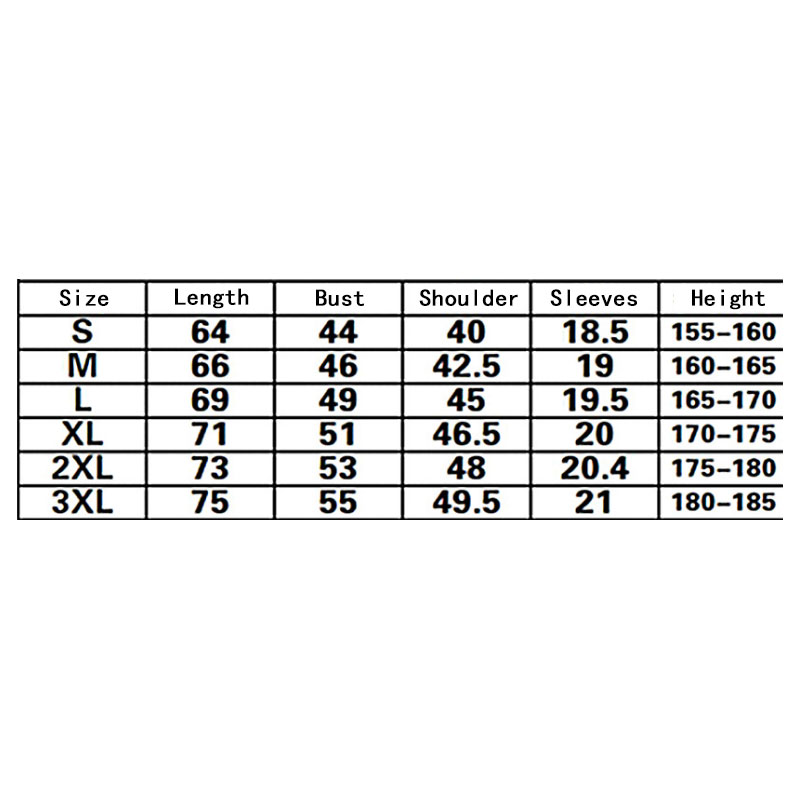 | Size | Length | Bust | Shoulder | Sleeves | Height |
|---|---|---|---|---|---|
| S | 64 | 44 | 40 | 18.5 | 155-160 |
| M | 66 | 46 | 42.5 | 19 | 160-165 |
| L | 69 | 49 | 45 | 19.5 | 165-170 |
| XL | 71 | 51 | 46.5 | 20 | 170-175 |
| 2XL | 73 | 53 | 48 | 20.4 | 175-180 |
| 3XL | 75 | 55 | 49.5 | 21 | 180-185 |